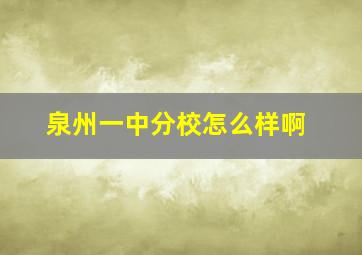 泉州一中分校怎么样啊